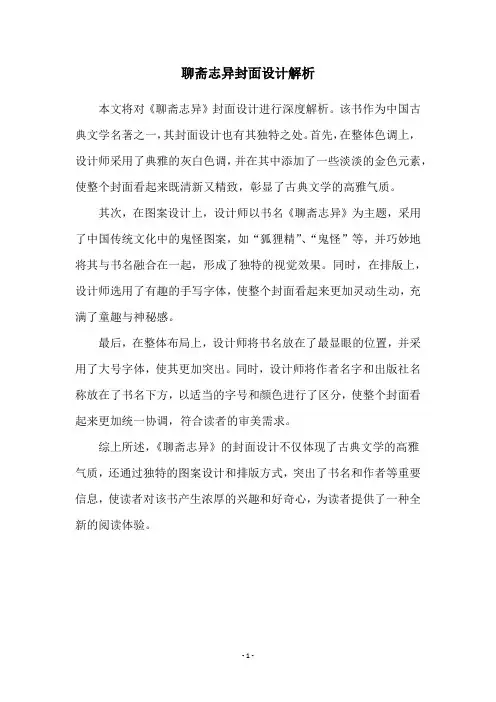 聊斋志异封面设计解析

本文将对《聊斋志异》封面设计进行深度解析。该书作为中国古典文学名著之一，其封面设计也有其独特之处。首先，在整体色调上，设计师采用了典雅的灰白色调，并在其中添加了一些淡淡的金色元素，使整个封面看起来既清新又精致，彰显了古典文学的高雅气质。

其次，在图案设计上，设计师以书名《聊斋志异》为主题，采用了中国传统文化中的鬼怪图案，如“狐狸精”、“鬼怪”等，并巧妙地将其与书名融合在一起，形成了独特的视觉效果。同时，在排版上，设计师选用了有趣的手写字体，使整个封面看起来更加灵动生动，充满了童趣与神秘感。

最后，在整体布局上，设计师将书名放在了最显眼的位置，并采用了大号字体，使其更加突出。同时，设计师将作者名字和出版社名称放在了书名下方，以适当的字号和颜色进行了区分，使整个封面看起来更加统一协调，符合读者的审美需求。

综上所述，《聊斋志异》的封面设计不仅体现了古典文学的高雅气质，还通过独特的图案设计和排版方式，突出了书名和作者等重要信息，使读者对该书产生浓厚的兴趣和好奇心，为读者提供了一种全新的阅读体验。

- 1 -